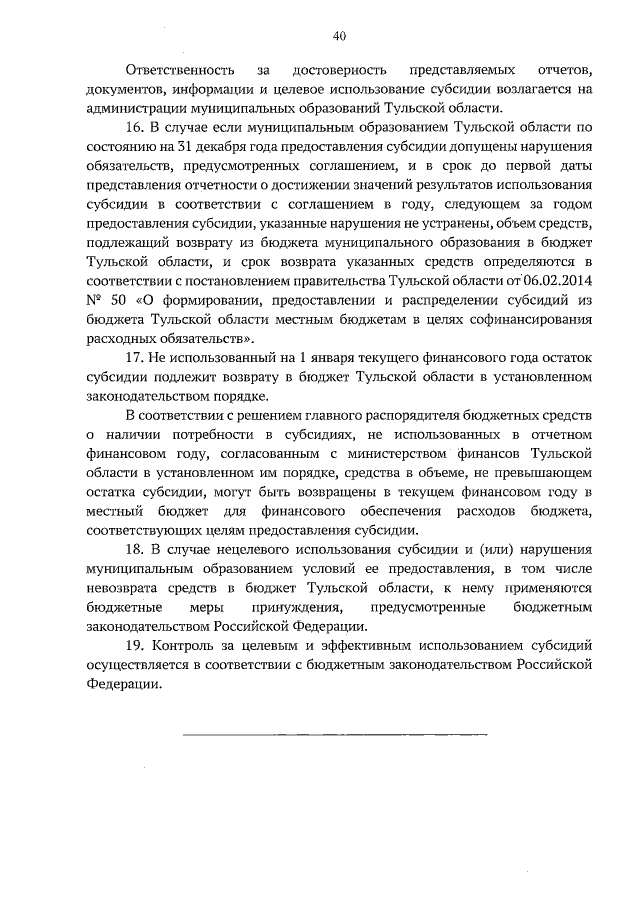 40

Ответственность за достоверность представляемых отчетов, документов, информации и целевое использование субсидии возлагается на администрации муниципальных образований Тульской области.

16. В случае если муниципальным образованием Тульской области по состоянию на 31 декабря года предоставления субсидии допущены нарушения обязательств, предусмотренных соглашением, и в срок до первой даты представления отчетности о достижении значений результатов использования субсидии в соответствии с соглашением в году, следующем за годом предоставления субсидии, указанные нарушения не устранены, объем средств, подлежащий возврату из бюджета муниципального образования в бюджет Тульской области, и срок возврата указанных средств определяются в соответствии с постановлением правительства Тульской области от 06.02.2014 № 50 «О формировании, предоставлении и распределении субсидий из бюджета Тульской области местным бюджетам в целях софинансирования расходных обязательств».

17. Не использованный на 1 января текущего финансового года остаток субсидии подлежит возврату в бюджет Тульской области в установленном законодательством порядке.

В соответствии с решением главного распорядителя бюджетных средств о наличии потребности в субсидиях, не использованных в отчетном финансовом году, согласованным с министерством финансов Тульской области в установленном им порядке, средства в объеме, не превышающем остатка субсидии, могут быть возвращены в текущем финансовом году в местный бюджет для финансового обеспечения расходов бюджета, соответствующих целям предоставления субсидии.

18. В случае нецелевого использования субсидии и (или) нарушения муниципальным образованием условий ее предоставления, в том числе невозврата средств в бюджет Тульской области, к нему применяются бюджетные меры принуждения, предусмотренные бюджетным законодательством Российской Федерации.

19. Контроль за целевым и эффективным использованием субсидий осуществляется в соответствии с бюджетным законодательством Российской Федерации.